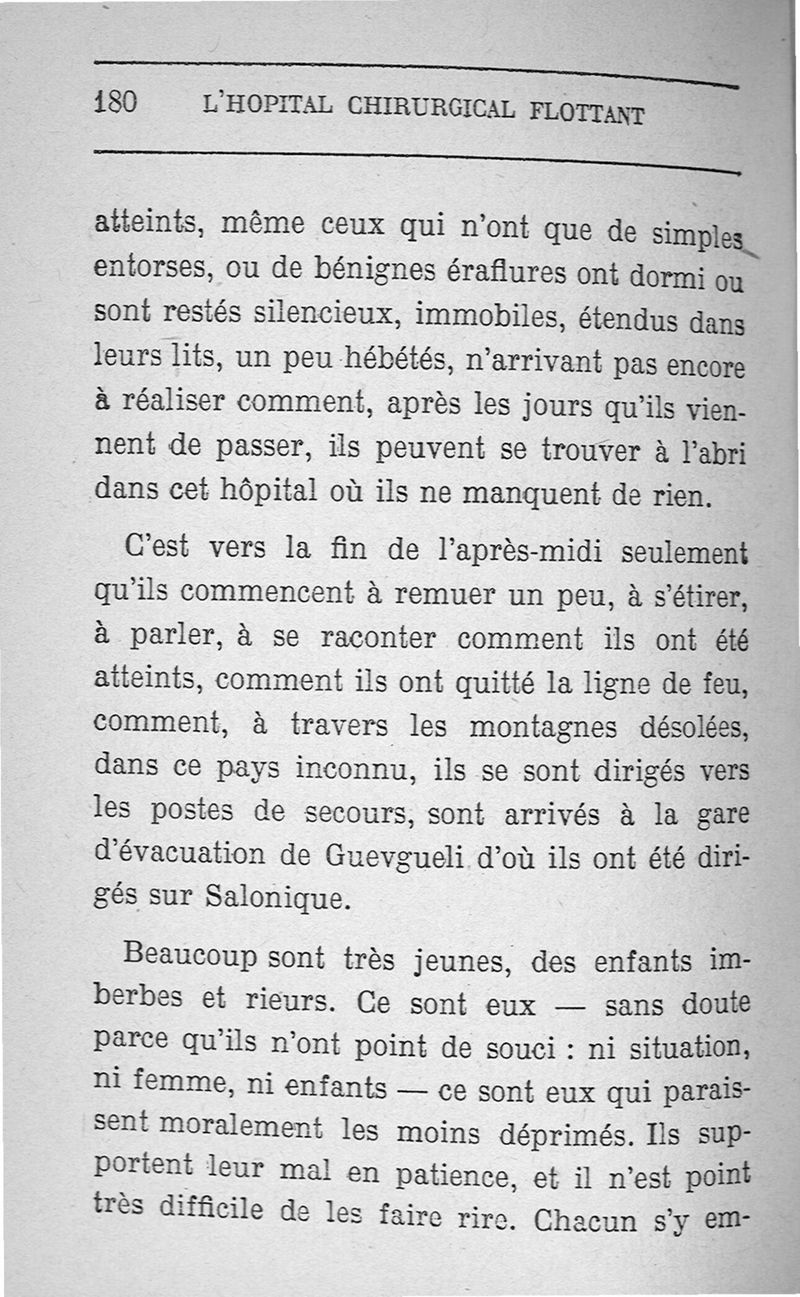 180 L'HOPITAL CHIRURGICAL FLOTTANT

atteints, même ceux qui n'ont que de simples entorses, ou de bénignes éraflures ont dormi ou sont restés silencieux, immobiles, étendus dans leurs lits, un peu hébétés, n'arrivant pas encore à réaliser comment, après les jours qu'ils viennent de passer, ils peuvent se trouver à l'abri dans cet hôpital où ils ne manquent de rien.

C'est vers la fin de l'après-midi seulement qu'ils commencent à remuer un peu, à s'étirer, à parler, à se raconter comment ils ont été atteints, comment ils ont quitté la ligne de feu, comment, à travers les montagnes désolées, dans ce pays inconnu, ils se sont dirigés vers les postes de secours, sont arrivés à la gare d'évacuation de Guevgueli d'où ils ont été dirigés sur Salonique.

Beaucoup sont très jeunes, des enfants imberbes et rieurs. Ce sont eux — sans doute parce qu'ils n'ont point de souci : ni situation, ni femme, ni enfants — ce sont eux qui paraissent moralement les moins déprimés. Ils supportent leur mal en patience, et il n'est point très difficile de les faire rire. Chacun s'y em-